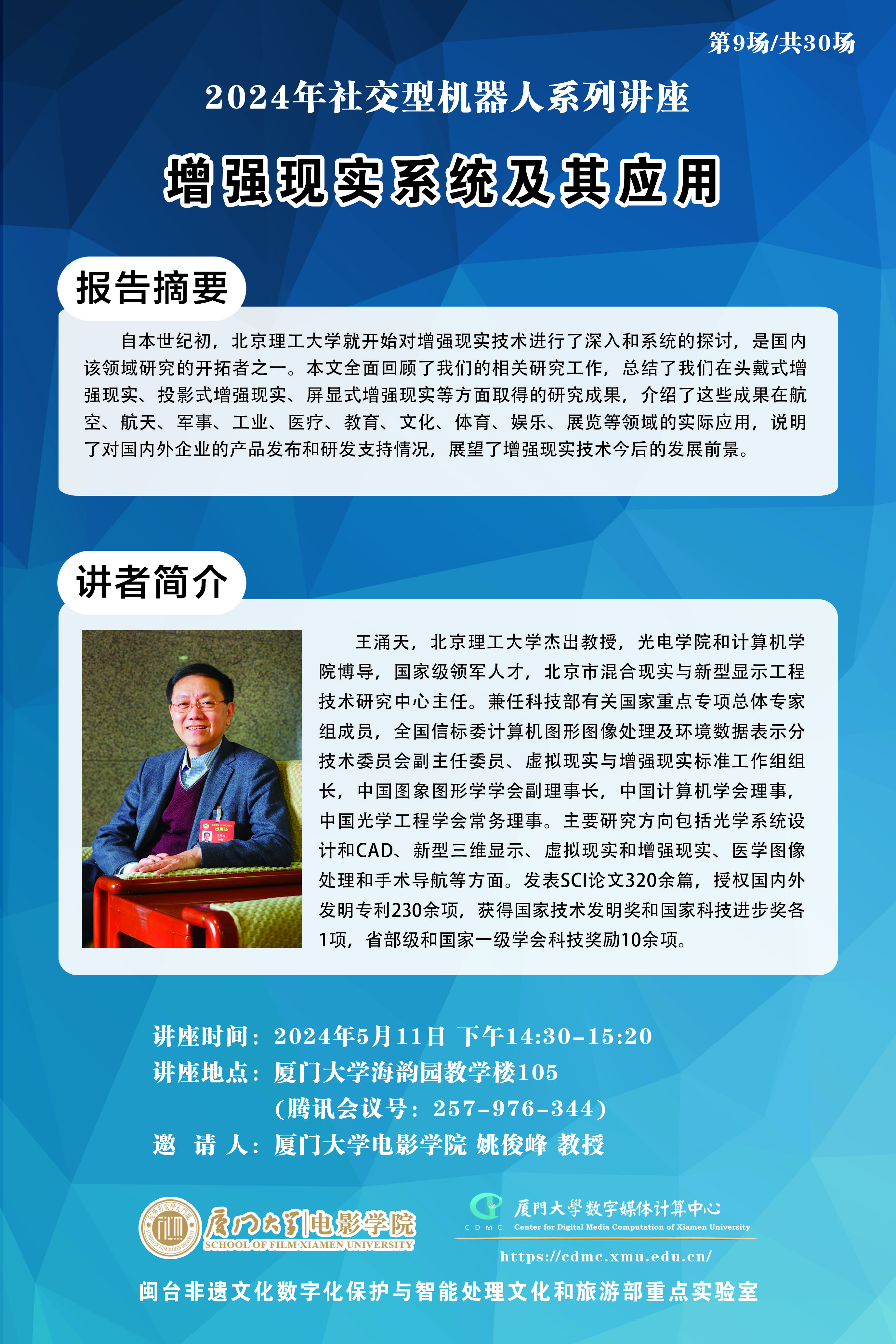 第9场/共30场

2024年社交型机器人系列讲座

增强现实系统及其应用

报告摘要

自本世纪初，北京理工大学就开始对增强现实技术进行了深入和系统的探讨，是国内该领域研究的开拓者之一。本文全面回顾了我们的相关研究工作，总结了我们在头戴式增强现实、投影式增强现实、屏显式增强现实等方面取得的研究成果，介绍了这些成果在航空、航天、军事、工业、医疗、教育、文化、体育、娱乐、展览等领域的实际应用，说明了对国内外企业的产品发布和研发支持情况，展望了增强现实技术今后的发展前景。

讲者简介

王涌天，北京理工大学杰出教授，光电学院和计算机学院博导，国家级领军人才，北京市混合现实与新型显示工程技术研究中心主任。兼任科技部有关国家重点专项总体专家组成员，全国信标委计算机图形图像处理及环境数据表示分技术委员会副主任委员、虚拟现实与增强现实标准工作组组长，中国图象图形学学会副理事长，中国计算机学会理事，中国光学工程学会常务理事。主要研究方向包括光学系统设计和CAD、新型三维显示、虚拟现实和增强现实、医学图像处理和手术导航等方面。发表SCI论文320余篇，授权国内外发明专利230余项，获得国家技术发明奖和国家科技进步奖各1项，省部级和国家一级学会科技奖励10余项。

讲座时间：2024年5月11日 下午14:30-15:20
讲座地点：厦门大学海韵园教学楼105
（腾讯会议号：257-976-344）
邀 请 人：厦门大学电影学院 姚俊峰 教授

厦门大学电影学院
SCHOOL OF FILM XIAMEN UNIVERSITY

CDMC 厦門大學数字媒体计算中心
Center for Digital Media Computation of Xiamen University
https://cdmc.xmu.edu.cn/

闽台非遗文化数字化保护与智能处理文化和旅游部重点实验室